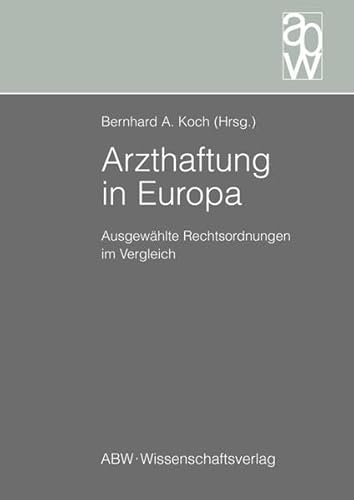 abw

Bernhard A. Koch (Hrsg.)

Arzthaftung in Europa

Ausgewählte Rechtsordnungen im Vergleich

ABW·Wissenschaftsverlag